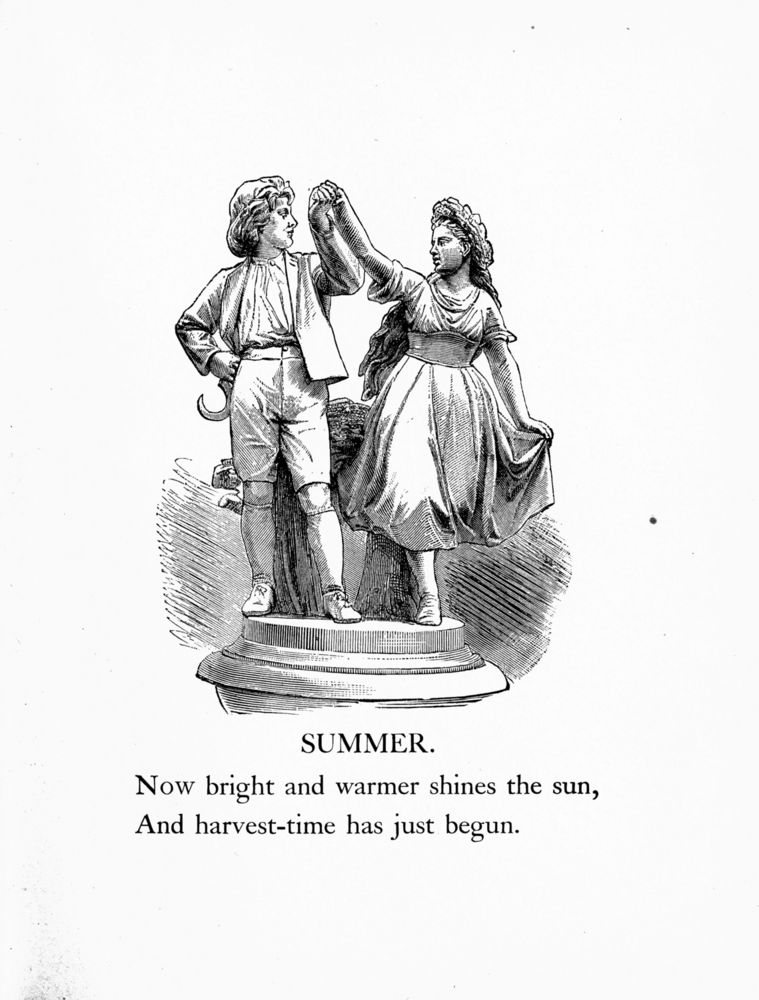 SUMMER.

Now bright and warmer shines the sun,
And harvest-time has just begun.